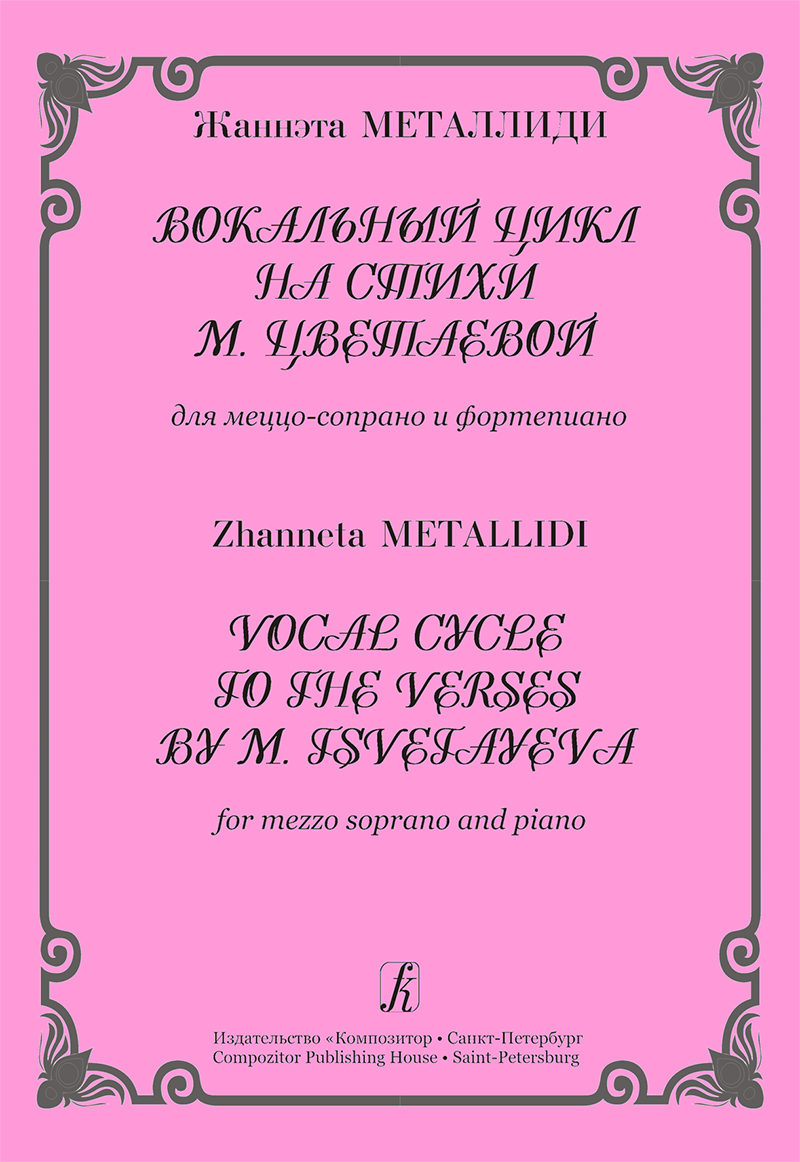 Жаннэта МЕТАЛЛИДИ

ВОКАЛЬНЫЙ ЦИКЛ
НА СТИХИ
М. ЦВЕТАЕВОЙ

для меццо-сопрано и фортепиано

Zhanneta METALLIDI

VOCAL CYCLE
TO THE VERSES
BY M. TSVETAYEVA

for mezzo soprano and piano

Издательство «Композитор • Санкт-Петербург
Compozitor Publishing House • Saint-Petersburg